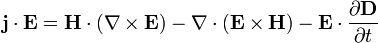 $\mathbf{j} \cdot \mathbf{E} = \mathbf{H} \cdot (\nabla \times \mathbf{E}) - \nabla \cdot (\mathbf{E} \times \mathbf{H}) - \mathbf{E} \cdot \frac{\partial \mathbf{D}}{\partial t}$